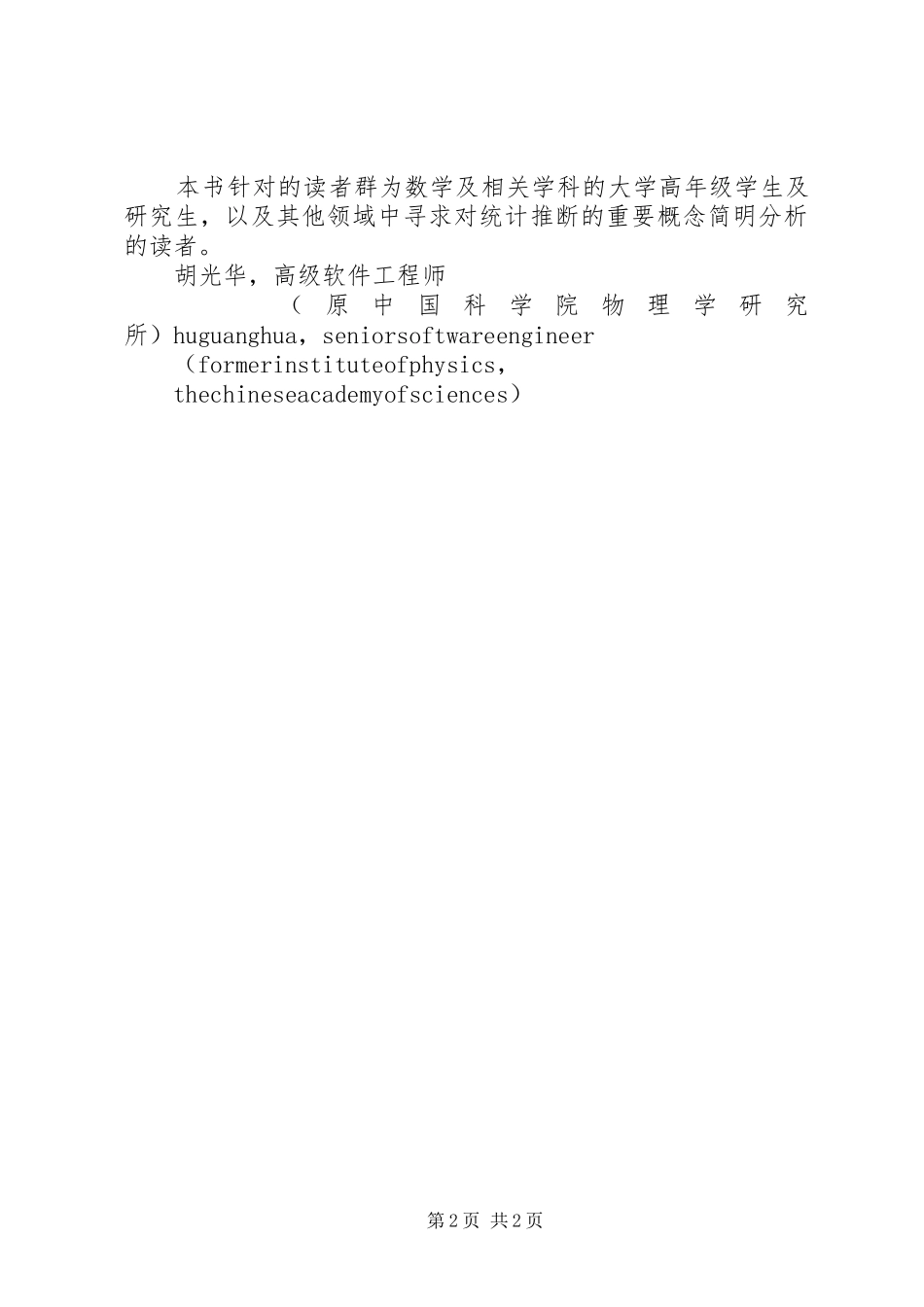 本书针对的读者群为数学及相关学科的大学高年级学生及研究生，以及其他领域中寻求对统计推断的重要概念简明分析的读者。

胡光华，高级软件工程师

（原中国科学院物理学研究所）huguanghua，seniorsoftwareengineer

（formerinstituteofphysics，

thechineseacademyofsciences）

第2页 共2页